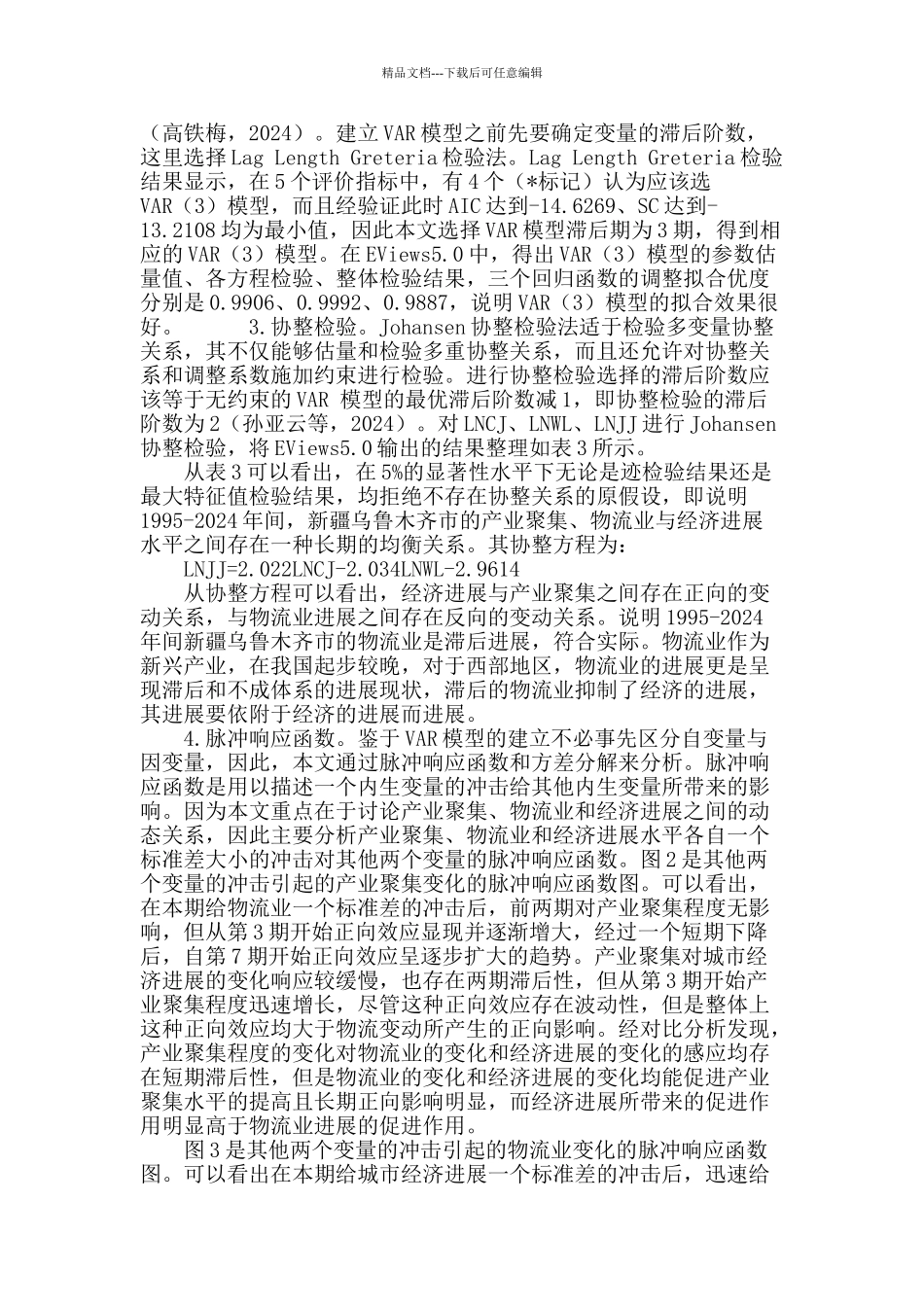 精品文档---下载后可任意编辑

（高铁梅，2024）。建立VAR模型之前先要确定变量的滞后阶数，这里选择Lag Length Greteria检验法。Lag Length Greteria检验结果显示，在5个评价指标中，有4个（*标记）认为应该选VAR（3）模型，而且经验证此时AIC达到-14.6269、SC达到-13.2108均为最小值，因此本文选择VAR模型滞后期为3期，得到相应的VAR（3）模型。在EViews5.0中，得出VAR（3）模型的参数估量值、各方程检验、整体检验结果，三个回归函数的调整拟合优度分别是0.9906、0.9992、0.9887，说明VAR（3）模型的拟合效果很好。 3.协整检验。Johansen协整检验法适于检验多变量协整关系，其不仅能够估量和检验多重协整关系，而且还允许对协整关系和调整系数施加约束进行检验。进行协整检验选择的滞后阶数应该等于无约束的VAR 模型的最优滞后阶数减1，即协整检验的滞后阶数为2（孙亚云等，2024）。对LNCJ、LNWL、LNJJ进行Johansen协整检验，将EViews5.0输出的结果整理如表3所示。

从表3可以看出，在5%的显著性水平下无论是迹检验结果还是最大特征值检验结果，均拒绝不存在协整关系的原假设，即说明1995-2024年间，新疆乌鲁木齐市的产业聚集、物流业与经济进展水平之间存在一种长期的均衡关系。其协整方程为：

LNJJ=2.022LNCJ-2.034LNWL-2.9614

从协整方程可以看出，经济进展与产业聚集之间存在正向的变动关系，与物流业进展之间存在反向的变动关系。说明1995-2024年间新疆乌鲁木齐市的物流业是滞后进展，符合实际。物流业作为新兴产业，在我国起步较晚，对于西部地区，物流业的进展更是呈现滞后和不成体系的进展现状，滞后的物流业抑制了经济的进展，其进展要依附于经济的进展而进展。

4.脉冲响应函数。鉴于VAR模型的建立不必事先区分自变量与因变量，因此，本文通过脉冲响应函数和方差分解来分析。脉冲响应函数是用以描述一个内生变量的冲击给其他内生变量所带来的影响。因为本文重点在于讨论产业聚集、物流业和经济进展之间的动态关系，因此主要分析产业聚集、物流业和经济进展水平各自一个标准差大小的冲击对其他两个变量的脉冲响应函数。图2是其他两个变量的冲击引起的产业聚集变化的脉冲响应函数图。可以看出，在本期给物流业一个标准差的冲击后，前两期对产业聚集程度无影响，但从第3期开始正向效应显现并逐渐增大，经过一个短期下降后，自第7期开始正向效应呈逐步扩大的趋势。产业聚集对城市经济进展的变化响应较缓慢，也存在两期滞后性，但从第3期开始产业聚集程度迅速增长，尽管这种正向效应存在波动性，但是整体上这种正向效应均大于物流变动所产生的正向影响。经对比分析发现，产业聚集程度的变化对物流业的变化和经济进展的变化的感应均存在短期滞后性，但是物流业的变化和经济进展的变化均能促进产业聚集水平的提高且长期正向影响明显，而经济进展所带来的促进作用明显高于物流业进展的促进作用。

图3是其他两个变量的冲击引起的物流业变化的脉冲响应函数图。可以看出在本期给城市经济进展一个标准差的冲击后，迅速给